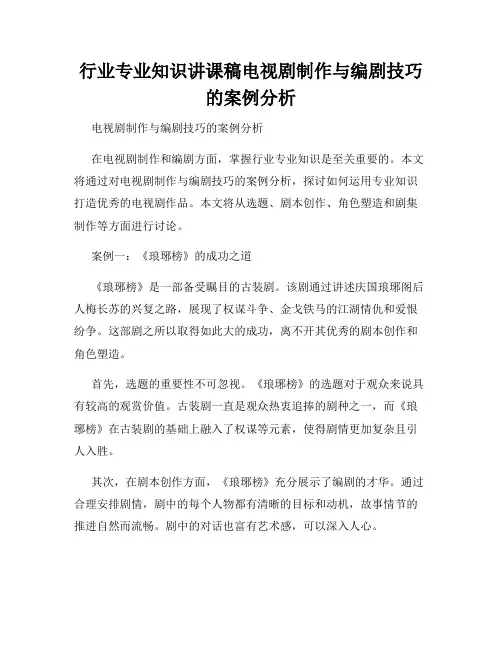 行业专业知识讲课稿电视剧制作与编剧技巧的案例分析

电视剧制作与编剧技巧的案例分析

在电视剧制作和编剧方面，掌握行业专业知识是至关重要的。本文将通过对电视剧制作与编剧技巧的案例分析，探讨如何运用专业知识打造优秀的电视剧作品。本文将从选题、剧本创作、角色塑造和剧集制作等方面进行讨论。

案例一：《琅琊榜》的成功之道

《琅琊榜》是一部备受瞩目的古装剧。该剧通过讲述庆国琅琊阁后人梅长苏的兴复之路，展现了权谋斗争、金戈铁马的江湖情仇和爱恨纷争。这部剧之所以取得如此大的成功，离不开其优秀的剧本创作和角色塑造。

首先，选题的重要性不可忽视。《琅琊榜》的选题对于观众来说具有较高的观赏价值。古装剧一直是观众热衷追捧的剧种之一，而《琅琊榜》在古装剧的基础上融入了权谋等元素，使得剧情更加复杂且引人入胜。

其次，在剧本创作方面，《琅琊榜》充分展示了编剧的才华。通过合理安排剧情，剧中的每个人物都有清晰的目标和动机，故事情节的推进自然而流畅。剧中的对话也富有艺术感，可以深入人心。